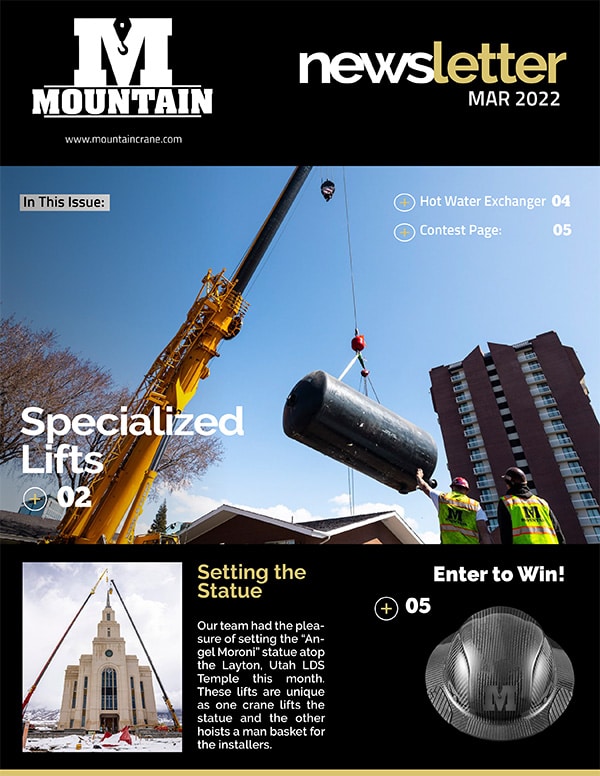 M
MOUNTAIN

www.mountaincrane.com

newsletter
MAR 2022

In This Issue:

Hot Water Exchanger 04

Contest Page: 05

Specialized Lifts

02

Setting the Statue

Our team had the pleasure of setting the "Angel Moroni" statue atop the Layton, Utah LDS Temple this month. These lifts are unique as one crane lifts the statue and the other hoists a man basket for the installers.

Enter to Win!

05

M